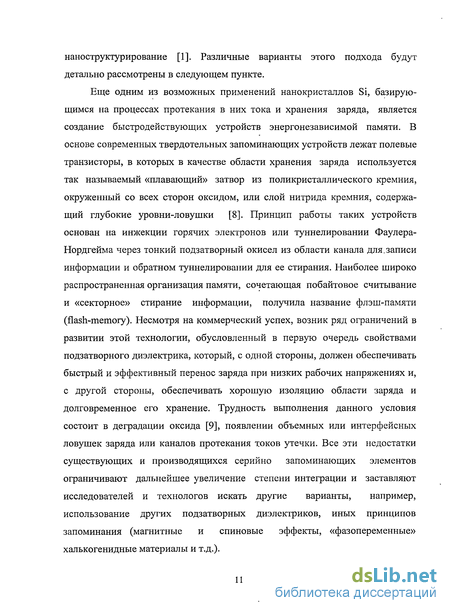 наноструктурирование [1]. Различные варианты этого подхода будут детально рассмотрены в следующем пункте.

Еще одним из возможных применений нанокристаллов Si, базирующимся на процессах протекания в них тока и хранения заряда, является создание быстродействующих устройств энергонезависимой памяти. В основе современных твердотельных запоминающих устройств лежат полевые транзисторы, в которых в качестве области хранения заряда используется так называемый «плавающий» затвор из поликристаллического кремния, окруженный со всех сторон оксидом, или слой нитрида кремния, содержащий глубокие уровни-ловушки [8]. Принцип работы таких устройств основан на инжекции горячих электронов или туннелировании Фаулера-Нордгейма через тонкий подзатворный окисел из области канала для записи информации и обратном туннелировании для ее стирания. Наиболее широко распространенная организация памяти, сочетающая побайтовое считывание и «секторное» стирание информации, получила название флэш-памяти (flash-memory). Несмотря на коммерческий успех, возник ряд ограничений в развитии этой технологии, обусловленный в первую очередь свойствами подзатворного диэлектрика, который, с одной стороны, должен обеспечивать быстрый и эффективный перенос заряда при низких рабочих напряжениях и, с другой стороны, обеспечивать хорошую изоляцию области заряда и долговременное его хранение. Трудность выполнения данного условия состоит в деградации оксида [9], появлении объемных или интерфейсных ловушек заряда или каналов протекания токов утечки. Все эти недостатки существующих и производящихся серийно запоминающих элементов ограничивают дальнейшее увеличение степени интеграции и заставляют исследователей и технологов искать другие варианты, например, использование других подзатворных диэлектриков, иных принципов запоминания (магнитные и спиновые эффекты, «фазопеременные» халькогенидные материалы и т.д.).

11

dsLib.net
библиотека диссертаций